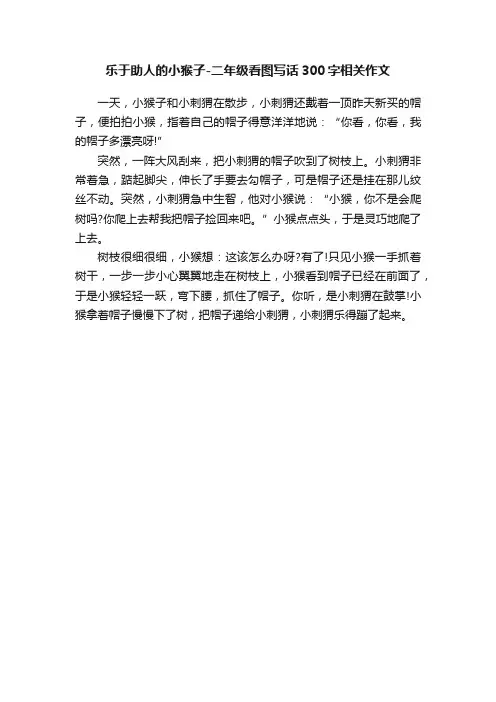 乐于助人的小猴子-二年级看图写话300字相关作文

一天，小猴子和小刺猬在散步，小刺猬还戴着一顶昨天新买的帽子，便拍拍小猴，指着自己的帽子得意洋洋地说：“你看，你看，我的帽子多漂亮呀!”

突然，一阵大风刮来，把小刺猬的帽子吹到了树枝上。小刺猬非常着急，踮起脚尖，伸长了手要去勾帽子，可是帽子还是挂在那儿纹丝不动。突然，小刺猬急中生智，他对小猴说：“小猴，你不是会爬树吗?你爬上去帮我把帽子捡回来吧。”小猴点点头，于是灵巧地爬了上去。

树枝很细很细，小猴想：这该怎么办呀?有了!只见小猴一手抓着树干，一步一步小心翼翼地走在树枝上，小猴看到帽子已经在前面了，于是小猴轻轻一跃，弯下腰，抓住了帽子。你听，是小刺猬在鼓掌!小猴拿着帽子慢慢下了树，把帽子递给小刺猬，小刺猬乐得蹦了起来。